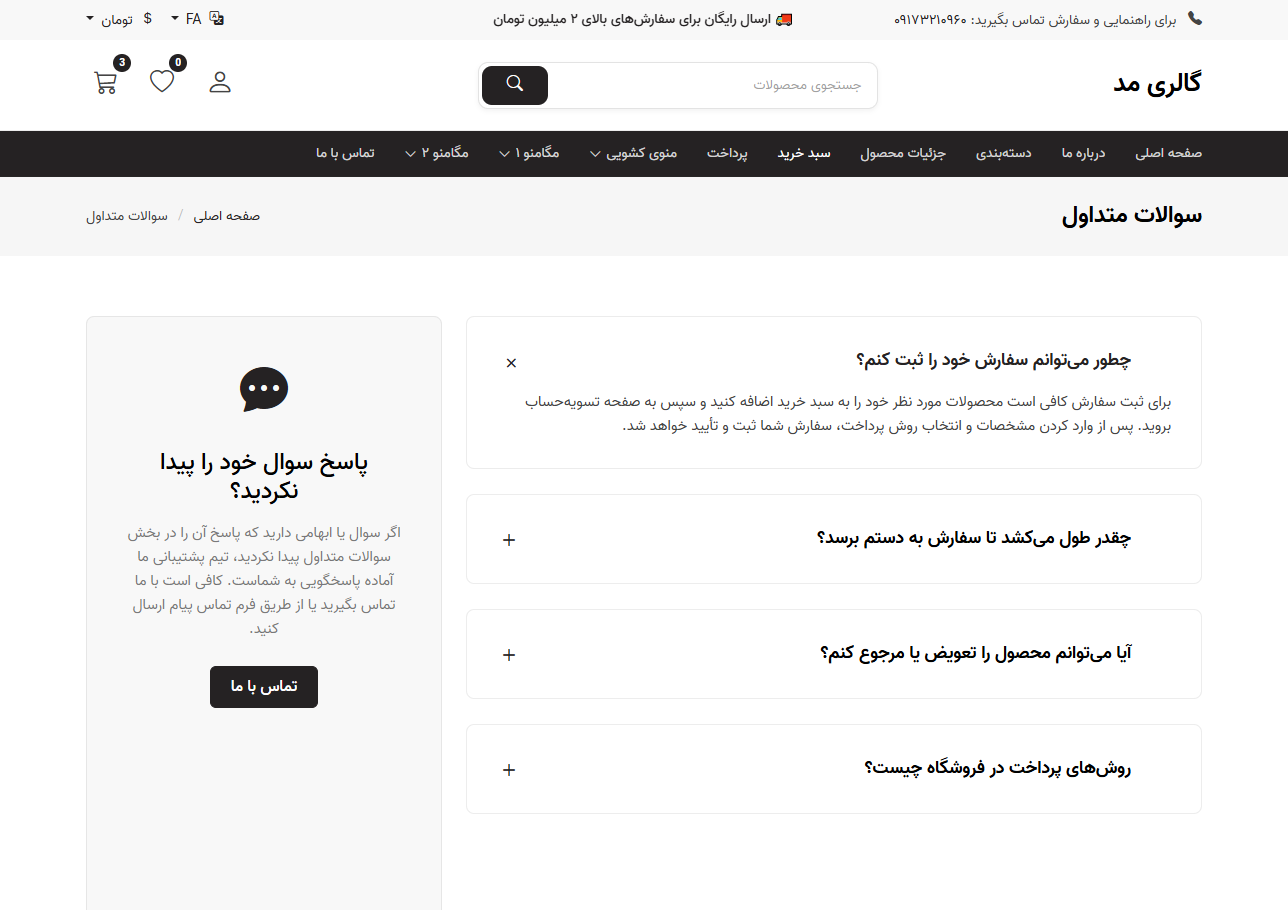 برای راهنمایی و سفارش تماس بگیرید: ۰۹۱۷۳۲۱۰۹۶۰
ارسال رایگان برای سفارش‌های بالای ۲ میلیون تومان
FA $ تومان

گالری مد
جستجوی محصولات
0 3

صفحه اصلی درباره ما دسته‌بندی جزئیات محصول سبد خرید پرداخت منوی کشویی مگامنو ۱ مگامنو ۲ تماس با ما

سوالات متداول
صفحه اصلی / سوالات متداول

چطور می‌توانم سفارش خود را ثبت کنم؟ ×
برای ثبت سفارش کافی است محصولات مورد نظر خود را به سبد خرید اضافه کنید و سپس به صفحه تسویه‌حساب بروید. پس از وارد کردن مشخصات و انتخاب روش پرداخت، سفارش شما ثبت و تأیید خواهد شد.

چقدر طول می‌کشد تا سفارش به دستم برسد؟ +

آیا می‌توانم محصول را تعویض یا مرجوع کنم؟ +

روش‌های پرداخت در فروشگاه چیست؟ +

پاسخ سوال خود را پیدا نکردید؟
اگر سوال یا ابهامی دارید که پاسخ آن را در بخش سوالات متداول پیدا نکردید، تیم پشتیبانی ما آماده پاسخگویی به شماست. کافی است با ما تماس بگیرید یا از طریق فرم تماس پیام ارسال کنید.
تماس با ما